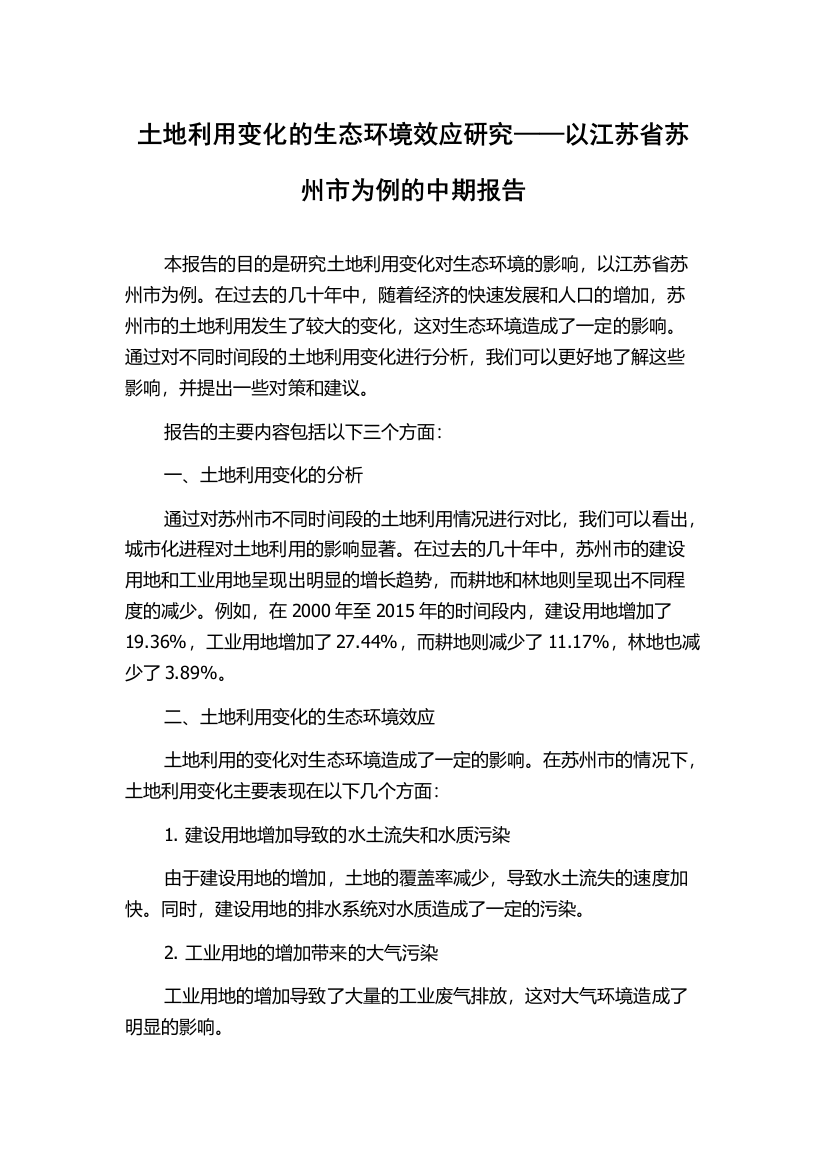 土地利用变化的生态环境效应研究——以江苏省苏州市为例的中期报告

本报告的目的是研究土地利用变化对生态环境的影响，以江苏省苏州市为例。在过去的几十年中，随着经济的快速发展和人口的增加，苏州市的土地利用发生了较大的变化，这对生态环境造成了一定的影响。通过对不同时间段的土地利用变化进行分析，我们可以更好地了解这些影响，并提出一些对策和建议。

报告的主要内容包括以下三个方面：

一、土地利用变化的分析

通过对苏州市不同时间段的土地利用情况进行对比，我们可以看出，城市化进程对土地利用的影响显著。在过去的几十年中，苏州市的建设用地和工业用地呈现出明显的增长趋势，而耕地和林地则呈现出不同程度的减少。例如，在 2000 年至 2015 年的时间段内，建设用地增加了 19.36%，工业用地增加了 27.44%，而耕地则减少了 11.17%，林地也减少了 3.89%。

二、土地利用变化的生态环境效应

土地利用的变化对生态环境造成了一定的影响。在苏州市的情况下，土地利用变化主要表现在以下几个方面：

1. 建设用地增加导致的水土流失和水质污染

由于建设用地的增加，土地的覆盖率减少，导致水土流失的速度加快。同时，建设用地的排水系统对水质造成了一定的污染。

2. 工业用地的增加带来的大气污染

工业用地的增加导致了大量的工业废气排放，这对大气环境造成了明显的影响。